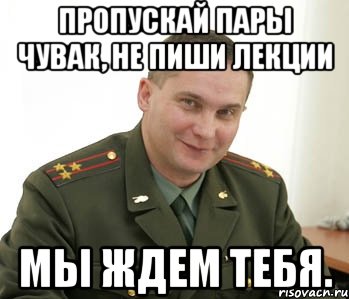 ПРОПУСКАЙ ПАРЫ ЧУВАК, НЕ ПИШИ ЛЕКЦИИ

МЫ ЖДЕМ ТЕБЯ.

risovach.ru